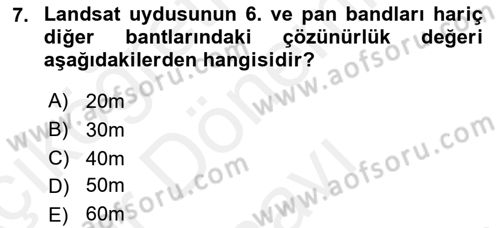 7. Landsat uydusunun 6. ve pan bandları hariç diğer bantlarındaki çözünürlük değeri aşağıdakilerden hangisidir?

A) 20m
B) 30m
C) 40m
D) 50m
E) 60m

www.aofsoru.com
www.aofsoru.com
www.aofsoru.com
www.aofsoru.com